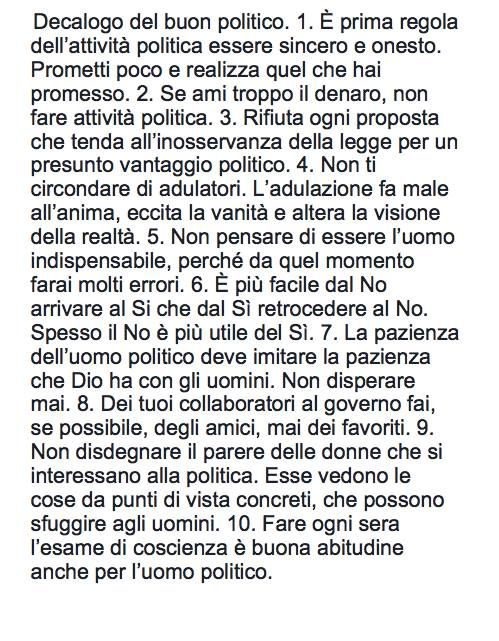 Decalogo del buon politico. 1. È prima regola dell'attività politica essere sincero e onesto. Prometti poco e realizza quel che hai promesso. 2. Se ami troppo il denaro, non fare attività politica. 3. Rifiuta ogni proposta che tenda all'inosservanza della legge per un presunto vantaggio politico. 4. Non ti circondare di adulatori. L'adulazione fa male all'anima, eccita la vanità e altera la visione della realtà. 5. Non pensare di essere l'uomo indispensabile, perché da quel momento farai molti errori. 6. È più facile dal No arrivare al Si che dal Sì retrocedere al No. Spesso il No è più utile del Sì. 7. La pazienza dell'uomo politico deve imitare la pazienza che Dio ha con gli uomini. Non disperare mai. 8. Dei tuoi collaboratori al governo fai, se possibile, degli amici, mai dei favoriti. 9. Non disdegnare il parere delle donne che si interessano alla politica. Esse vedono le cose da punti di vista concreti, che possono sfuggire agli uomini. 10. Fare ogni sera l'esame di coscienza è buona abitudine anche per l'uomo politico.